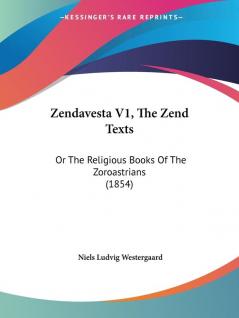 —KESSINGER'S RARE REPRINTS—

Zendavesta V1, The Zend Texts

Or The Religious Books Of The Zoroastrians (1854)

Niels Ludvig Westergaard